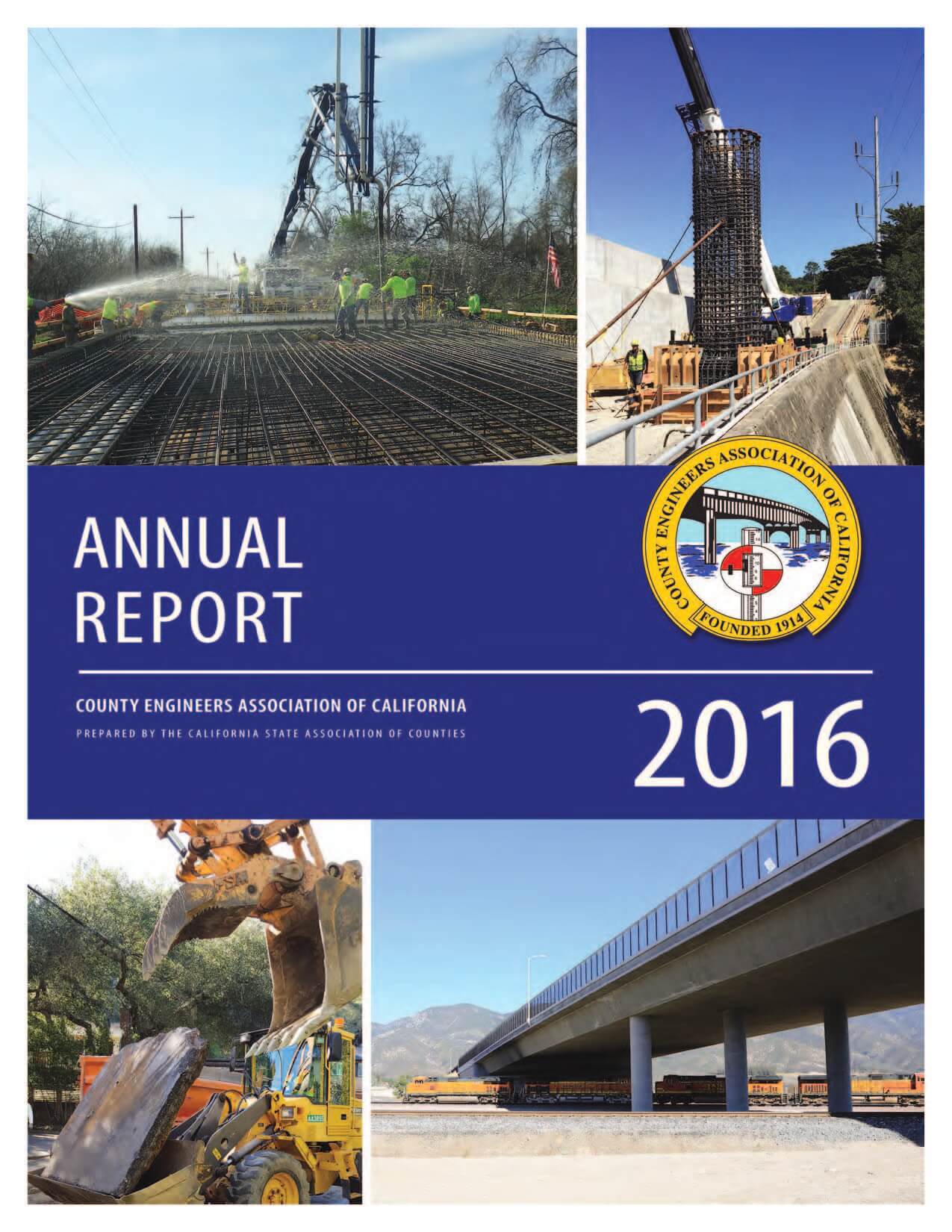 ANNUAL REPORT

COUNTY ENGINEERS ASSOCIATION OF CALIFORNIA

FOUNDED 1914

COUNTY ENGINEERS ASSOCIATION OF CALIFORNIA

PREPARED BY THE CALIFORNIA STATE ASSOCIATION OF COUNTIES

2016